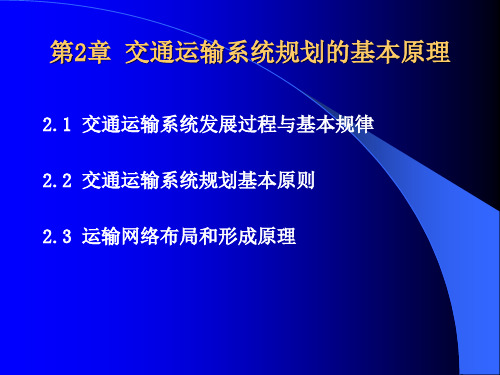 第2章 交通运输系统规划的基本原理

2.1 交通运输系统发展过程与基本规律

2.2 交通运输系统规划基本原则

2.3 运输网络布局和形成原理